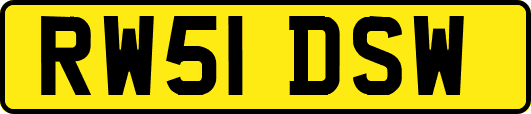 RW51 DSW